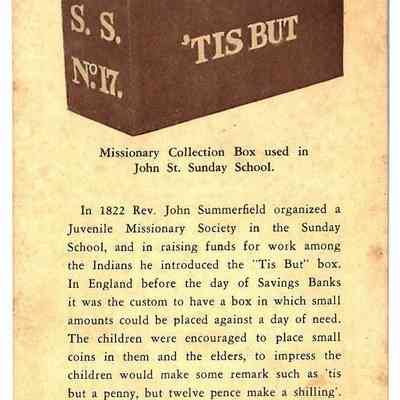 S. S.

No. 17.

'TIS BUT

Missionary Collection Box used in John St. Sunday School.

In 1822 Rev. John Summerfield organized a Juvenile Missionary Society in the Sunday School, and in raising funds for work among the Indians he introduced the "Tis But" box. In England before the day of Savings Banks it was the custom to have a box in which small amounts could be placed against a day of need. The children were encouraged to place small coins in them and the elders, to impress the children would make some remark such as 'tis but a penny, but twelve pence make a shilling'.